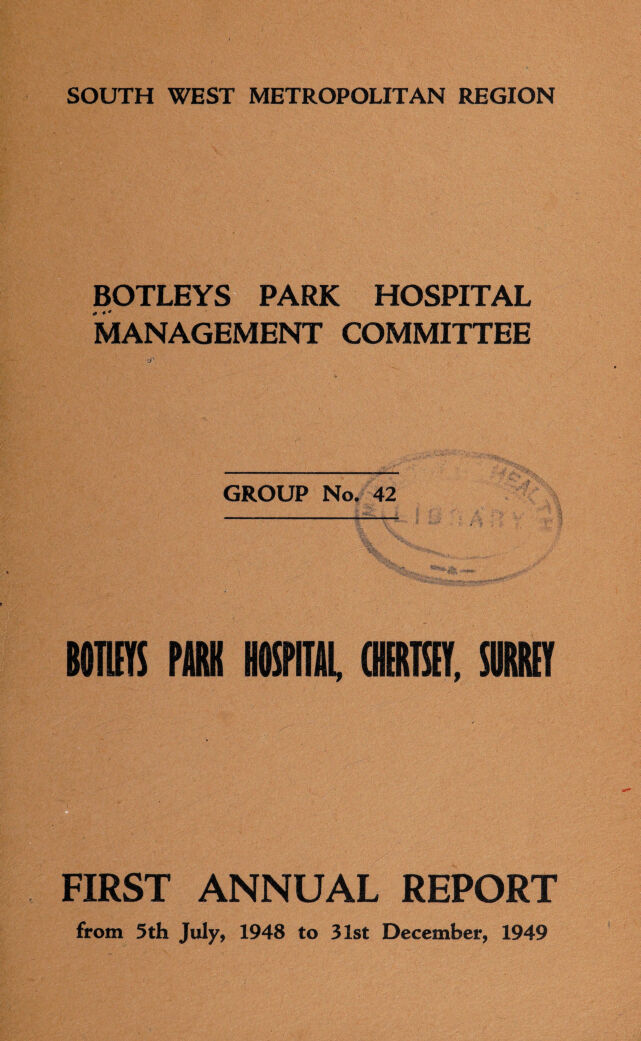 SOUTH WEST METROPOLITAN REGION

BOTLEYS PARK HOSPITAL
MANAGEMENT COMMITTEE

GROUP No. 42

BOTLEYS PARK HOSPITAL, CHERTSEY, SURREY

FIRST ANNUAL REPORT
from 5th July, 1948 to 31st December, 1949